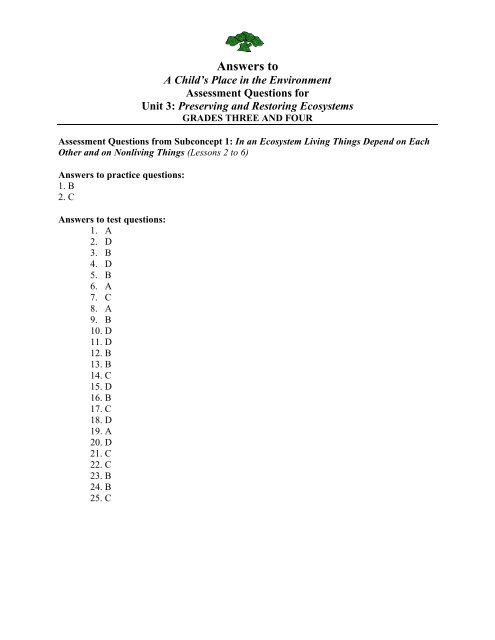 Answers to
A Child's Place in the Environment
Assessment Questions for
Unit 3: Preserving and Restoring Ecosystems
GRADES THREE AND FOUR

Assessment Questions from Subconcept 1: In an Ecosystem Living Things Depend on Each Other and on Nonliving Things (Lessons 2 to 6)

Answers to practice questions:
1. B
2. C

Answers to test questions:
1. A
2. D
3. B
4. D
5. B
6. A
7. C
8. A
9. B
10. D
11. D
12. B
13. B
14. C
15. D
16. B
17. C
18. D
19. A
20. D
21. C
22. C
23. B
24. B
25. C